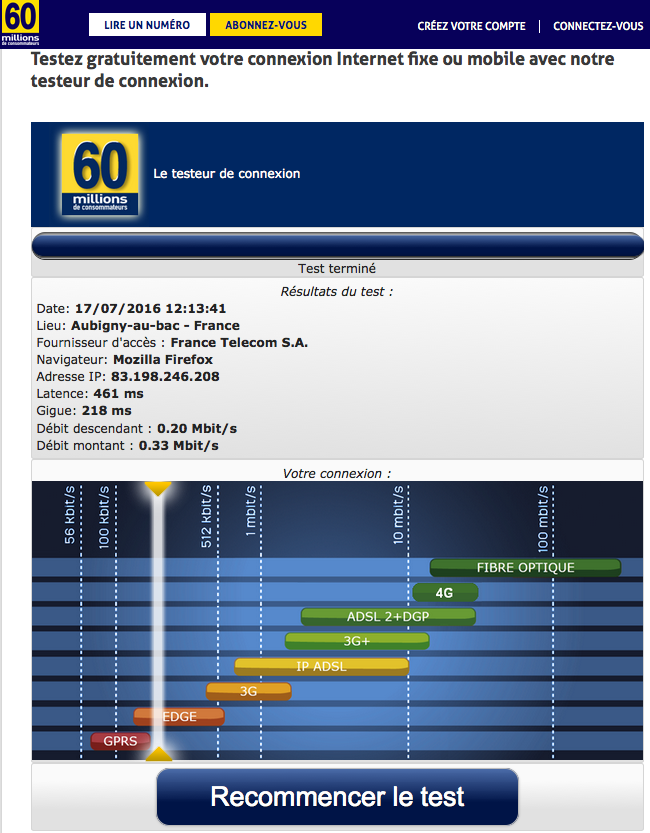 60 millions de consommateurs

LIRE UN NUMÉRO ABONNEZ-VOUS

CRÉEZ VOTRE COMPTE | CONNECTEZ-VOUS

Testez gratuitement votre connexion Internet fixe ou mobile avec notre testeur de connexion.

60 millions de consommateurs

Le testeur de connexion

Test terminé

Résultats du test :

Date: 17/07/2016 12:13:41
Lieu: Aubigny-au-bac - France
Fournisseur d'accès : France Telecom S.A.
Navigateur: Mozilla Firefox
Adresse IP: 83.198.246.208
Latence: 461 ms
Gigue: 218 ms
Débit descendant : 0.20 Mbit/s
Débit montant : 0.33 Mbit/s

Votre connexion :

56 Kbit/s
100 Kbit/s
512 Kbit/s
1 mbit/s
10 mbit/s
100 mbit/s

FIBRE OPTIQUE
4G
ADSL 2+DGP
3G+
IP ADSL
3G
EDGE
GPRS

Recommencer le test